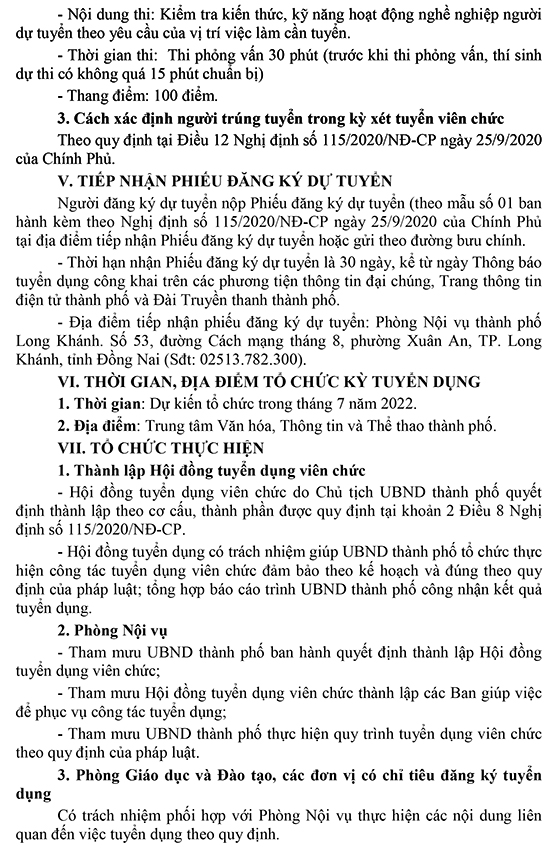 - Nội dung thi: Kiểm tra kiến thức, kỹ năng hoạt động nghề nghiệp người dự tuyển theo yêu cầu của vị trí việc làm cần tuyển.

- Thời gian thi: Thi phỏng vấn 30 phút (trước khi thi phỏng vấn, thí sinh dự thi có không quá 15 phút chuẩn bị)

- Thang điểm: 100 điểm.

3. Cách xác định người trúng tuyển trong kỳ xét tuyển viên chức

Theo quy định tại Điều 12 Nghị định số 115/2020/NĐ-CP ngày 25/9/2020 của Chính Phủ.

V. TIẾP NHẬN PHIẾU ĐĂNG KÝ DỰ TUYỂN

Người đăng ký dự tuyển nộp Phiếu đăng ký dự tuyển (theo mẫu số 01 ban hành kèm theo Nghị định số 115/2020/NĐ-CP ngày 25/9/2020 của Chính Phủ tại địa điểm tiếp nhận Phiếu đăng ký dự tuyển hoặc gửi theo đường bưu chính.

- Thời hạn nhận Phiếu đăng ký dự tuyển là 30 ngày, kể từ ngày Thông báo tuyển dụng công khai trên các phương tiện thông tin đại chúng, Trang thông tin điện tử thành phố và Đài Truyền thanh thành phố.

- Địa điểm tiếp nhận phiếu đăng ký dự tuyển: Phòng Nội vụ thành phố Long Khánh. Số 53, đường Cách mạng tháng 8, phường Xuân An, TP. Long Khánh, tỉnh Đồng Nai (Sđt: 02513.782.300).

VI. THỜI GIAN, ĐỊA ĐIỂM TỔ CHỨC KỲ TUYỂN DỤNG

1. Thời gian: Dự kiến tổ chức trong tháng 7 năm 2022.

2. Địa điểm: Trung tâm Văn hóa, Thông tin và Thể thao thành phố.

VII. TỔ CHỨC THỰC HIỆN

1. Thành lập Hội đồng tuyển dụng viên chức

- Hội đồng tuyển dụng viên chức do Chủ tịch UBND thành phố quyết định thành lập theo cơ cấu, thành phần được quy định tại khoản 2 Điều 8 Nghị định số 115/2020/NĐ-CP.

- Hội đồng tuyển dụng có trách nhiệm giúp UBND thành phố tổ chức thực hiện công tác tuyển dụng viên chức đảm bảo theo kế hoạch và đúng theo quy định của pháp luật; tổng hợp báo cáo trình UBND thành phố công nhận kết quả tuyển dụng.

2. Phòng Nội vụ

- Tham mưu UBND thành phố ban hành quyết định thành lập Hội đồng tuyển dụng viên chức;

- Tham mưu Hội đồng tuyển dụng viên chức thành lập các Ban giúp việc để phục vụ công tác tuyển dụng;

- Tham mưu UBND thành phố thực hiện quy trình tuyển dụng viên chức theo quy định của pháp luật.

3. Phòng Giáo dục và Đào tạo, các đơn vị có chỉ tiêu đăng ký tuyển dụng

Có trách nhiệm phối hợp với Phòng Nội vụ thực hiện các nội dung liên quan đến việc tuyển dụng theo quy định.